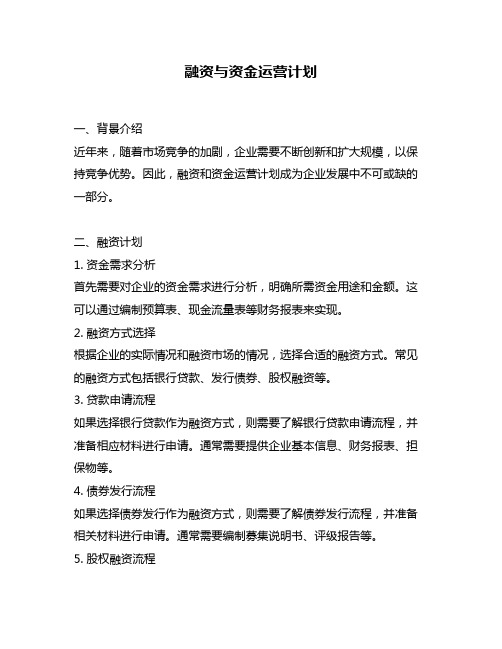 融资与资金运营计划

一、背景介绍
近年来，随着市场竞争的加剧，企业需要不断创新和扩大规模，以保持竞争优势。因此，融资和资金运营计划成为企业发展中不可或缺的一部分。

二、融资计划
1. 资金需求分析
首先需要对企业的资金需求进行分析，明确所需资金用途和金额。这可以通过编制预算表、现金流量表等财务报表来实现。
2. 融资方式选择
根据企业的实际情况和融资市场的情况，选择合适的融资方式。常见的融资方式包括银行贷款、发行债券、股权融资等。
3. 贷款申请流程
如果选择银行贷款作为融资方式，则需要了解银行贷款申请流程，并准备相应材料进行申请。通常需要提供企业基本信息、财务报表、担保物等。
4. 债券发行流程
如果选择债券发行作为融资方式，则需要了解债券发行流程，并准备相关材料进行申请。通常需要编制募集说明书、评级报告等。
5. 股权融资流程